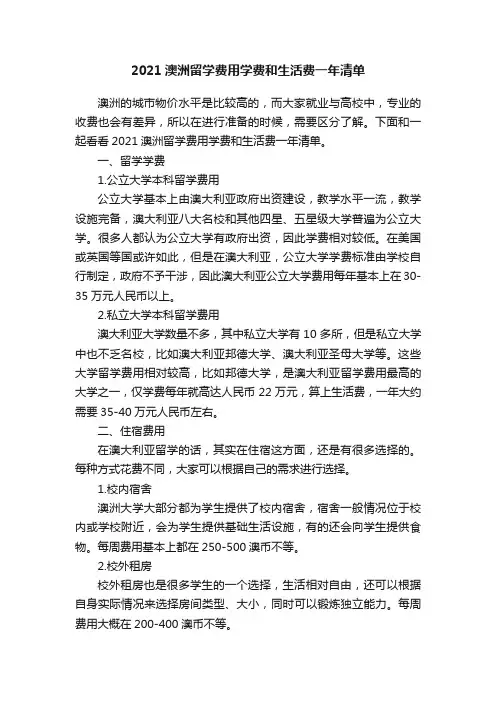 2021 澳洲留学费用学费和生活费一年清单

澳洲的城市物价水平是比较高的，而大家就业与高校中，专业的收费也会有差异，所以在进行准备的时候，需要区分了解。下面和一起看看 2021 澳洲留学费用学费和生活费一年清单。

一、留学学费

1.公立大学本科留学费用

公立大学基本上由澳大利亚政府出资建设，教学水平一流，教学设施完备，澳大利亚八大名校和其他四星、五星级大学普遍为公立大学。很多人都认为公立大学有政府出资，因此学费相对较低。在美国或英国等国或许如此，但是在澳大利亚，公立大学学费标准由学校自行制定，政府不予干涉，因此澳大利亚公立大学费用每年基本上在 30-35 万元人民币以上。

2.私立大学本科留学费用

澳大利亚大学数量不多，其中私立大学有 10 多所，但是私立大学中也不乏名校，比如澳大利亚邦德大学、澳大利亚圣母大学等。这些大学留学费用相对较高，比如邦德大学，是澳大利亚留学费用最高的大学之一，仅学费每年就高达人民币 22 万元，算上生活费，一年大约需要 35-40 万元人民币左右。

二、住宿费用

在澳大利亚留学的话，其实在住宿这方面，还是有很多选择的。每种方式花费不同，大家可以根据自己的需求进行选择。

1.校内宿舍

澳洲大学大部分都为学生提供了校内宿舍，宿舍一般情况位于校内或学校附近，会为学生提供基础生活设施，有的还会向学生提供食物。每周费用基本上都在 250-500 澳币不等。

2.校外租房

校外租房也是很多学生的一个选择，生活相对自由，还可以根据自身实际情况来选择房间类型、大小，同时可以锻炼独立能力。每周费用大概在 200-400 澳币不等。